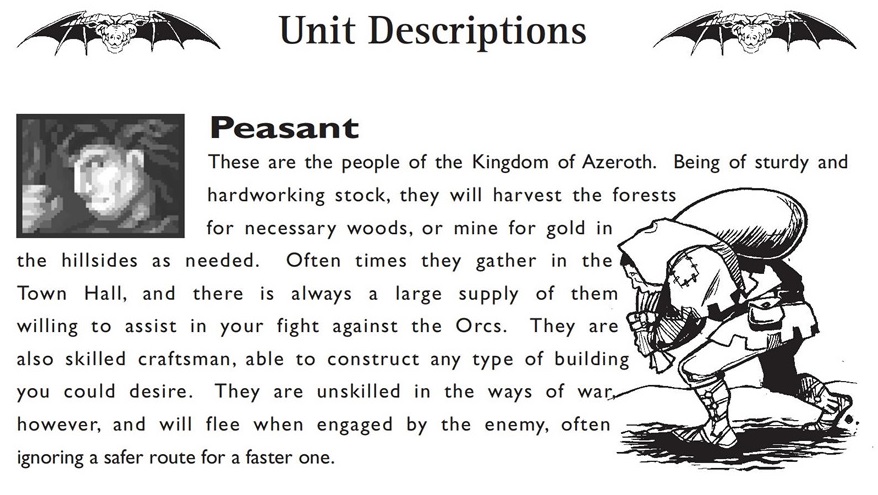 Unit Descriptions

Peasant

These are the people of the Kingdom of Azeroth. Being of sturdy and hardworking stock, they will harvest the forests for necessary woods, or mine for gold in the hillsides as needed. Often times they gather in the Town Hall, and there is always a large supply of them willing to assist in your fight against the Orcs. They are also skilled craftsman, able to construct any type of building you could desire. They are unskilled in the ways of war, however, and will flee when engaged by the enemy, often ignoring a safer route for a faster one.